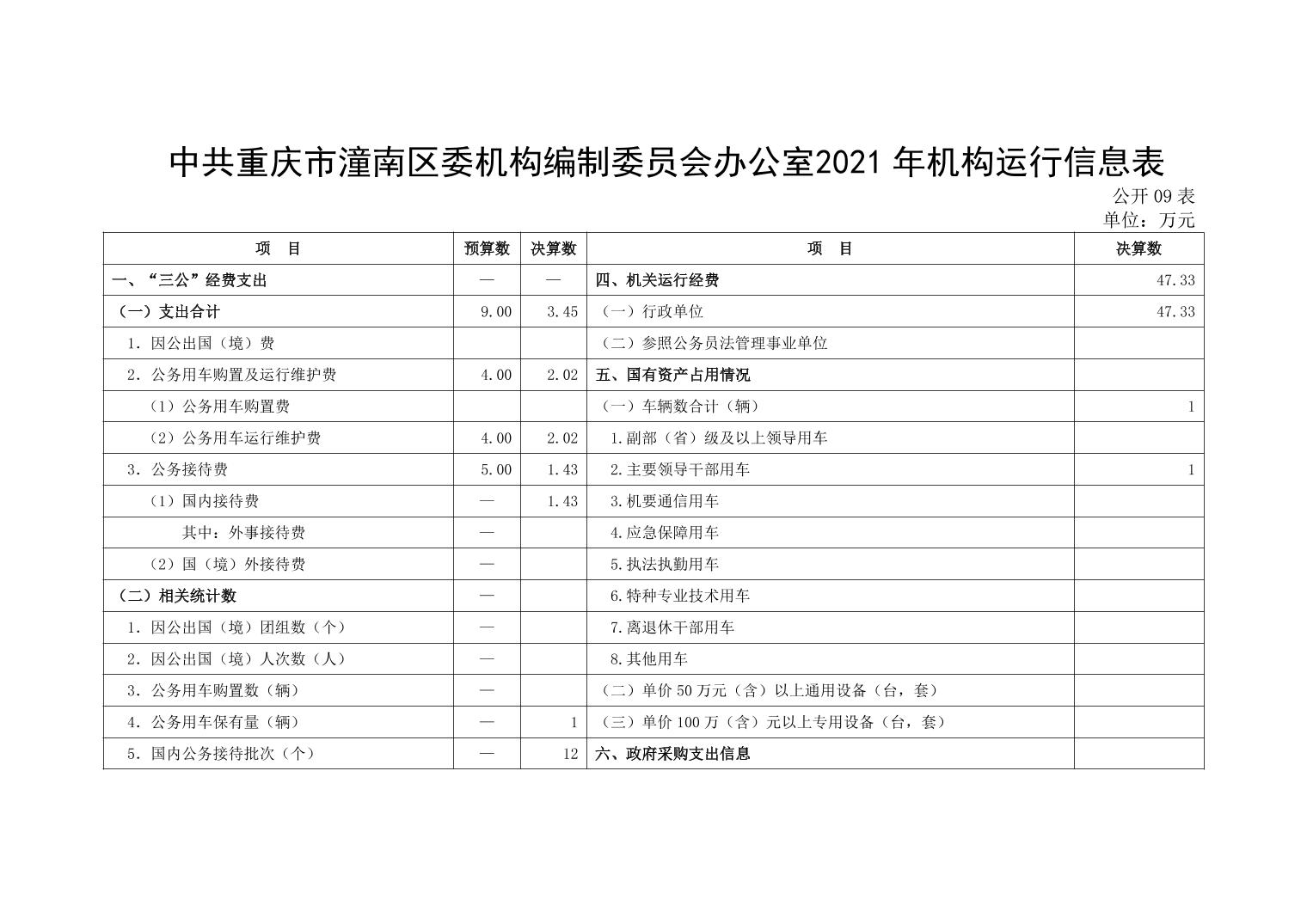 中共重庆市潼南区委机构编制委员会办公室2021 年机构运行信息表

公开 09 表
单位：万元

| 项　目 | 预算数 | 决算数 | 项　目 | 决算数 |
|---|---|---|---|---|
| 一、“三公”经费支出 | — | — | 四、机关运行经费 | 47.33 |
| （一）支出合计 | 9.00 | 3.45 | （一）行政单位 | 47.33 |
| 1．因公出国（境）费 | | | （二）参照公务员法管理事业单位 | |
| 2．公务用车购置及运行维护费 | 4.00 | 2.02 | 五、国有资产占用情况 | |
| （1）公务用车购置费 | | | （一）车辆数合计（辆） | 1 |
| （2）公务用车运行维护费 | 4.00 | 2.02 | 1.副部（省）级及以上领导用车 | |
| 3．公务接待费 | 5.00 | 1.43 | 2.主要领导干部用车 | 1 |
| （1）国内接待费 | — | 1.43 | 3.机要通信用车 | |
| 其中：外事接待费 | — | | 4.应急保障用车 | |
| （2）国（境）外接待费 | — | | 5.执法执勤用车 | |
| （二）相关统计数 | — | | 6.特种专业技术用车 | |
| 1．因公出国（境）团组数（个） | — | | 7.离退休干部用车 | |
| 2．因公出国（境）人次数（人） | — | | 8.其他用车 | |
| 3．公务用车购置数（辆） | — | | （二）单价 50 万元（含）以上通用设备（台，套） | |
| 4．公务用车保有量（辆） | — | 1 | （三）单价 100 万（含）元以上专用设备（台，套） | |
| 5．国内公务接待批次（个） | — | 12 | 六、政府采购支出信息 | |